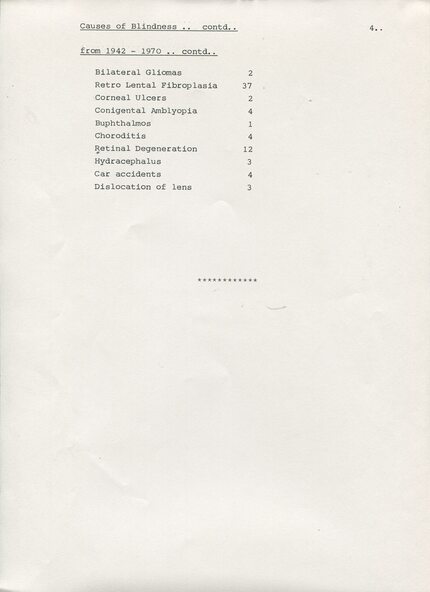 Causes of Blindness .. contd..

4..

from 1942 - 1970 .. contd..

| | |
|---|---|
| Bilateral Gliomas | 2 |
| Retro Lental Fibroplasia | 37 |
| Corneal Ulcers | 2 |
| Conigental Amblyopia | 4 |
| Buphthalmos | 1 |
| Choroditis | 4 |
| Retinal Degeneration | 12 |
| Hydracephalus | 3 |
| Car accidents | 4 |
| Dislocation of lens | 3 |

************